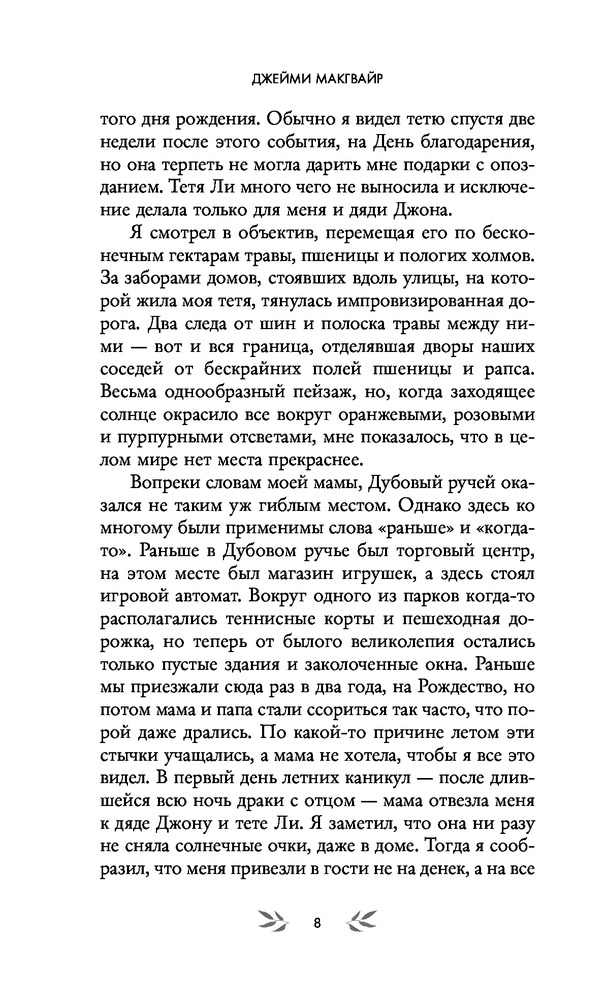 ДЖЕЙМИ МАКГВАЙР

того дня рождения. Обычно я видел тетю спустя две недели после этого события, на День благодарения, но она терпеть не могла дарить мне подарки с опозданием. Тетя Ли много чего не выносила и исключение делала только для меня и дяди Джона.

Я смотрел в объектив, перемещая его по бесконечным гектарам травы, пшеницы и пологих холмов. За заборами домов, стоявших вдоль улицы, на которой жила моя тетя, тянулась импровизированная дорога. Два следа от шин и полоска травы между ними — вот и вся граница, отделявшая дворы наших соседей от бескрайних полей пшеницы и рапса. Весьма однообразный пейзаж, но, когда заходящее солнце окрасило все вокруг оранжевыми, розовыми и пурпурными отсветами, мне показалось, что в целом мире нет места прекраснее.

Вопреки словам моей мамы, Дубовый ручей оказался не таким уж гиблым местом. Однако здесь ко многому были применимы слова «раньше» и «когда-то». Раньше в Дубовом ручье был торговый центр, на этом месте был магазин игрушек, а здесь стоял игровой автомат. Вокруг одного из парков когда-то располагались теннисные корты и пешеходная дорожка, но теперь от былого великолепия остались только пустые здания и заколоченные окна. Раньше мы приезжали сюда раз в два года, на Рождество, но потом мама и папа стали ссориться так часто, что порой даже дрались. По какой-то причине летом эти стычки учащались, а мама не хотела, чтобы я все это видел. В первый день летних каникул — после длившейся всю ночь драки с отцом — мама отвезла меня к дяде Джону и тете Ли. Я заметил, что она ни разу не сняла солнечные очки, даже в доме. Тогда я сообразил, что меня привезли в гости не на денек, а на все

8